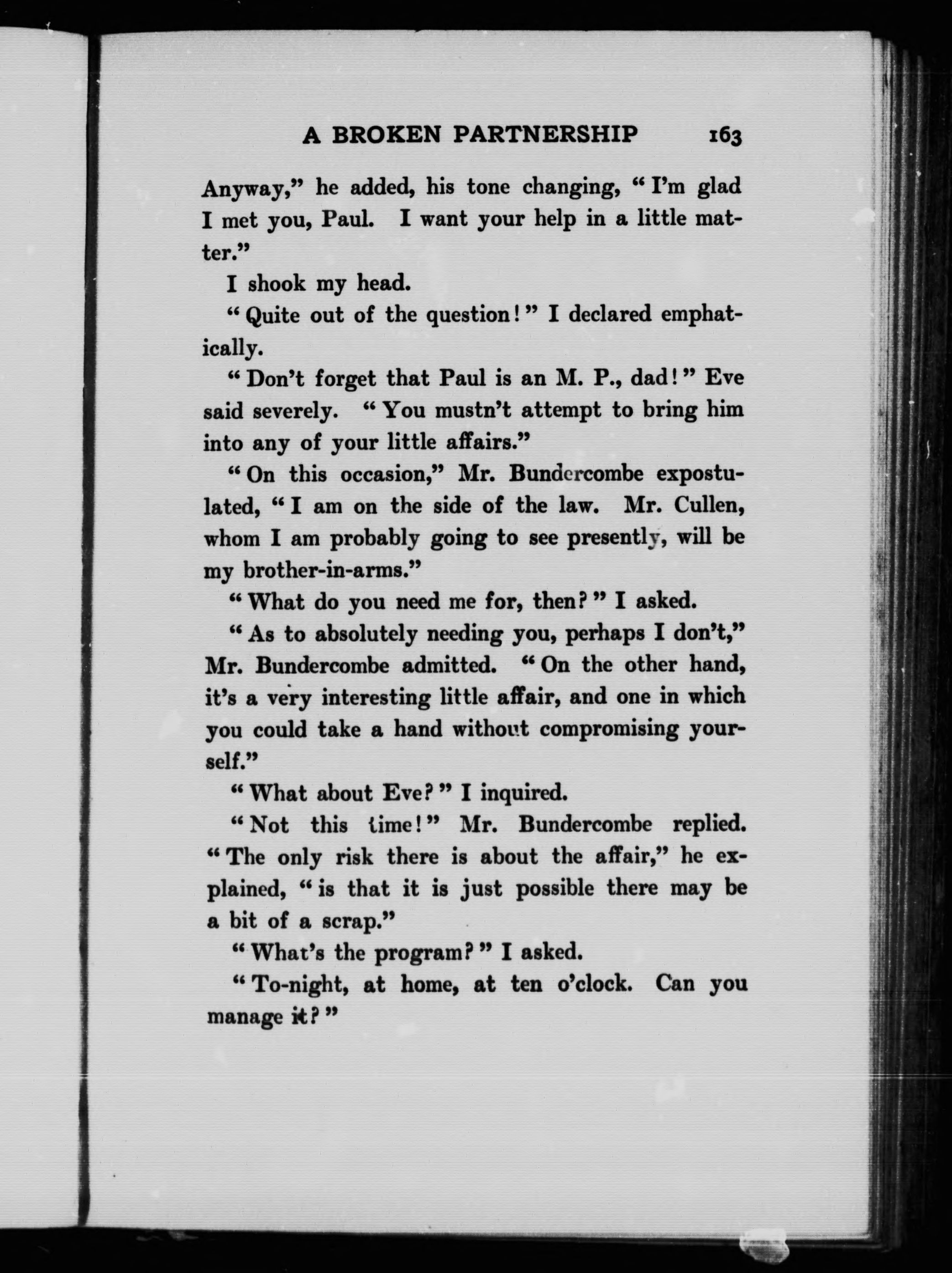 A BROKEN PARTNERSHIP 163

Anyway," he added, his tone changing, "I'm glad I met you, Paul. I want your help in a little matter."

I shook my head.

"Quite out of the question!" I declared emphatically.

"Don't forget that Paul is an M. P., dad!" Eve said severely. "You mustn't attempt to bring him into any of your little affairs."

"On this occasion," Mr. Bundercombe expostulated, "I am on the side of the law. Mr. Cullen, whom I am probably going to see presently, will be my brother-in-arms."

"What do you need me for, then?" I asked.

"As to absolutely needing you, perhaps I don't," Mr. Bundercombe admitted. "On the other hand, it's a very interesting little affair, and one in which you could take a hand without compromising yourself."

"What about Eve?" I inquired.

"Not this time!" Mr. Bundercombe replied. "The only risk there is about the affair," he explained, "is that it is just possible there may be a bit of a scrap."

"What's the program?" I asked.

"To-night, at home, at ten o'clock. Can you manage it?"